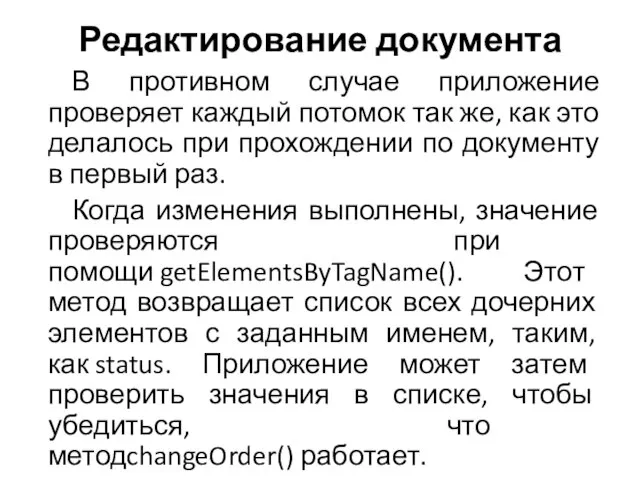 Редактирование документа

В противном случае приложение проверяет каждый потомок так же, как это делалось при прохождении по документу в первый раз.

Когда изменения выполнены, значение проверяются при помощи getElementsByTagName(). Этот метод возвращает список всех дочерних элементов с заданным именем, таким, как status. Приложение может затем проверить значения в списке, чтобы убедиться, что методchangeOrder() работает.